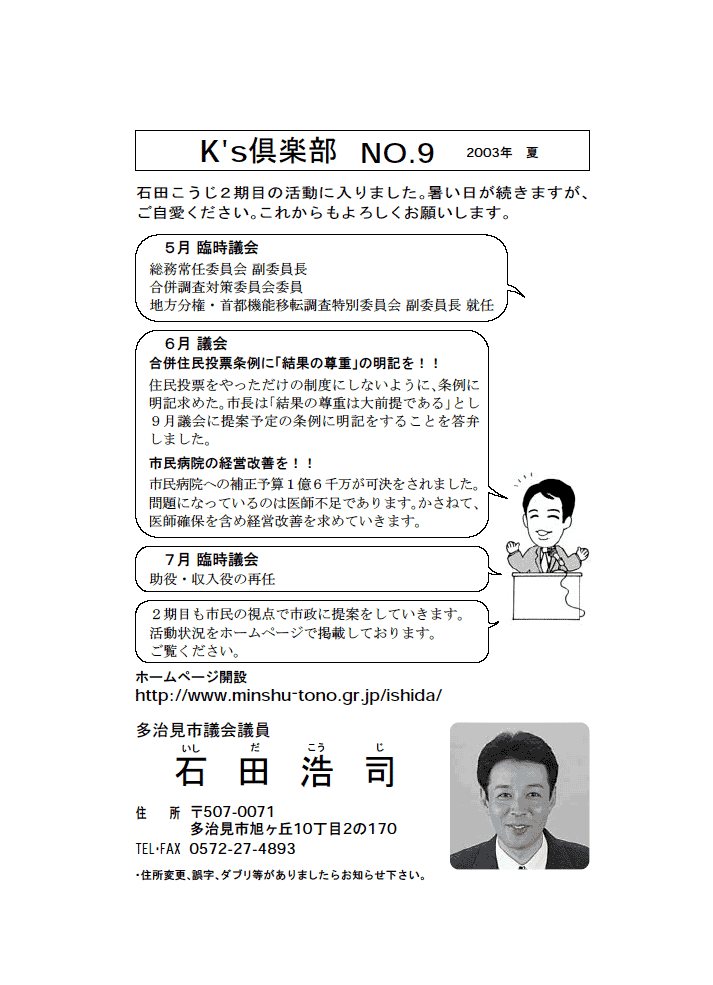 K's倶楽部 NO.9 2003年 夏

石田こうじ２期目の活動に入りました。暑い日が続きますが、ご自愛ください。これからもよろしくお願いします。

５月 臨時議会
総務常任委員会 副委員長
合併調査対策委員会委員
地方分権・首都機能移転調査特別委員会 副委員長 就任

６月 議会
合併住民投票条例に「結果の尊重」の明記を！！
住民投票をやっただけの制度にしないように、条例に明記求めた。市長は「結果の尊重は大前提である」とし９月議会に提案予定の条例に明記をすることを答弁しました。

市民病院の経営改善を！！
市民病院への補正予算１億６千万が可決をされました。問題になっているのは医師不足であります。かさねて、医師確保を含め経営改善を求めていきます。

７月 臨時議会
助役・収入役の再任

２期目も市民の視点で市政に提案をしていきます。
活動状況をホームページで掲載しております。
ご覧ください。

ホームページ開設
http://www.minshu-tono.gr.jp/ishida/

多治見市議会議員
いし だ こう じ
石 田 浩 司

住 所 〒507-0071
多治見市旭ヶ丘10丁目2の170
TEL･FAX 0572-27-4893

・住所変更、誤字、ダブリ等がありましたらお知らせ下さい。